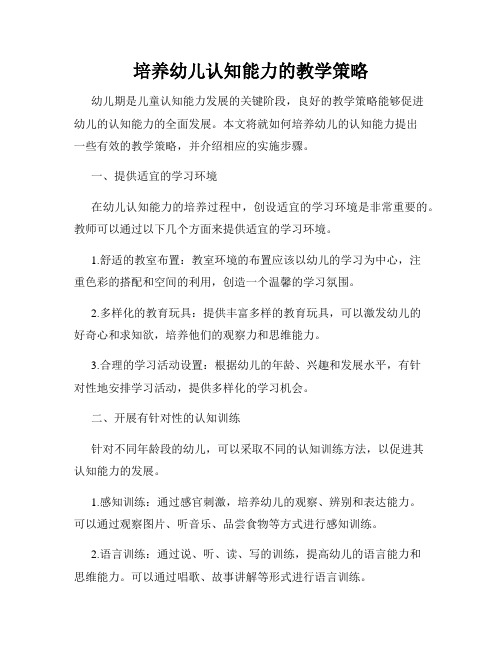 培养幼儿认知能力的教学策略

幼儿期是儿童认知能力发展的关键阶段，良好的教学策略能够促进幼儿的认知能力的全面发展。本文将就如何培养幼儿的认知能力提出一些有效的教学策略，并介绍相应的实施步骤。

一、提供适宜的学习环境

在幼儿认知能力的培养过程中，创设适宜的学习环境是非常重要的。教师可以通过以下几个方面来提供适宜的学习环境。

1.舒适的教室布置：教室环境的布置应该以幼儿的学习为中心，注重色彩的搭配和空间的利用，创造一个温馨的学习氛围。

2.多样化的教育玩具：提供丰富多样的教育玩具，可以激发幼儿的好奇心和求知欲，培养他们的观察力和思维能力。

3.合理的学习活动设置：根据幼儿的年龄、兴趣和发展水平，有针对性地安排学习活动，提供多样化的学习机会。

二、开展有针对性的认知训练

针对不同年龄段的幼儿，可以采取不同的认知训练方法，以促进其认知能力的发展。

1.感知训练：通过感官刺激，培养幼儿的观察、辨别和表达能力。可以通过观察图片、听音乐、品尝食物等方式进行感知训练。

2.语言训练：通过说、听、读、写的训练，提高幼儿的语言能力和思维能力。可以通过唱歌、故事讲解等形式进行语言训练。